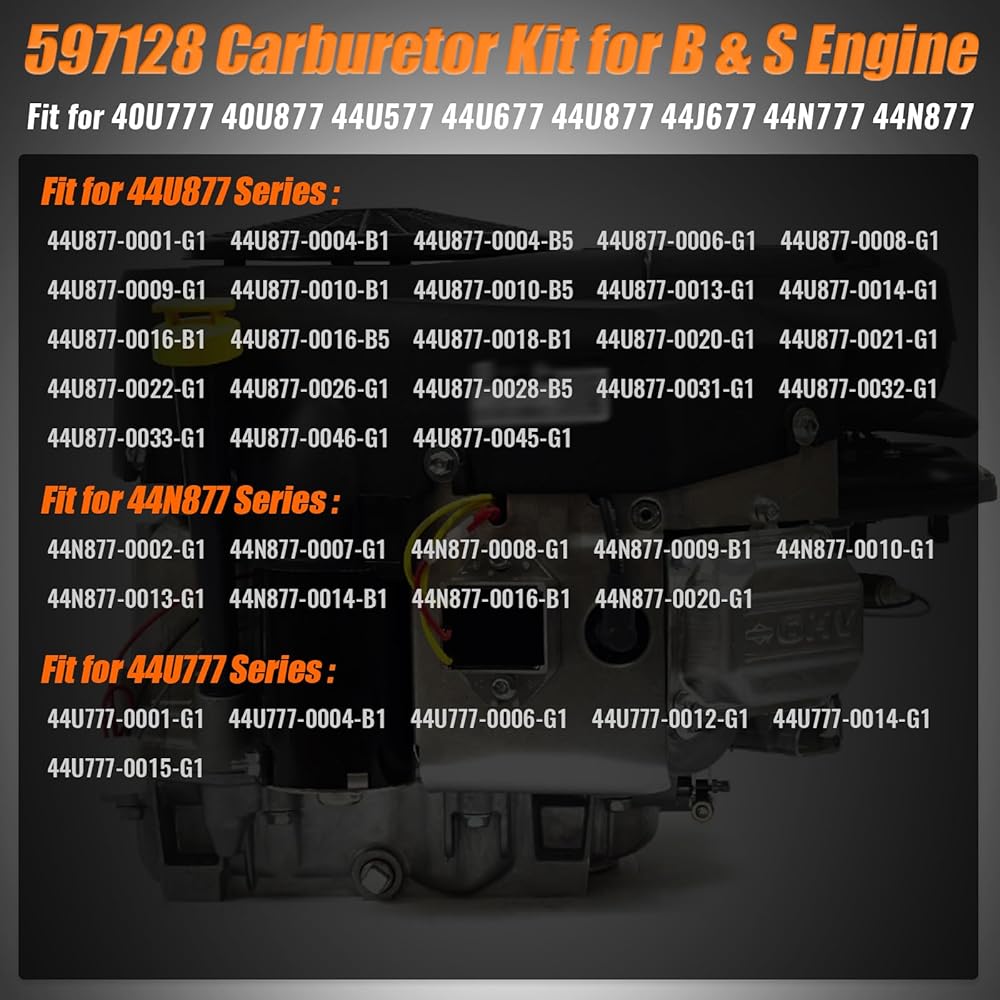 597128 Carburetor Kit for B & S Engine

Fit for 40U777 40U877 44U577 44U677 44U877 44J677 44N777 44N877

Fit for 44U877 Series :

44U877-0001-G1 44U877-0004-B1 44U877-0004-B5 44U877-0006-G1 44U877-0008-G1
44U877-0009-G1 44U877-0010-B1 44U877-0010-B5 44U877-0013-G1 44U877-0014-G1
44U877-0016-B1 44U877-0016-B5 44U877-0018-B1 44U877-0020-G1 44U877-0021-G1
44U877-0022-G1 44U877-0026-G1 44U877-0028-B5 44U877-0031-G1 44U877-0032-G1
44U877-0033-G1 44U877-0046-G1 44U877-0045-G1

Fit for 44N877 Series :

44N877-0002-G1 44N877-0007-G1 44N877-0008-G1 44N877-0009-B1 44N877-0010-G1
44N877-0013-G1 44N877-0014-B1 44N877-0016-B1 44N877-0020-G1

Fit for 44U777 Series :

44U777-0001-G1 44U777-0004-B1 44U777-0006-G1 44U777-0012-G1 44U777-0014-G1
44U777-0015-G1